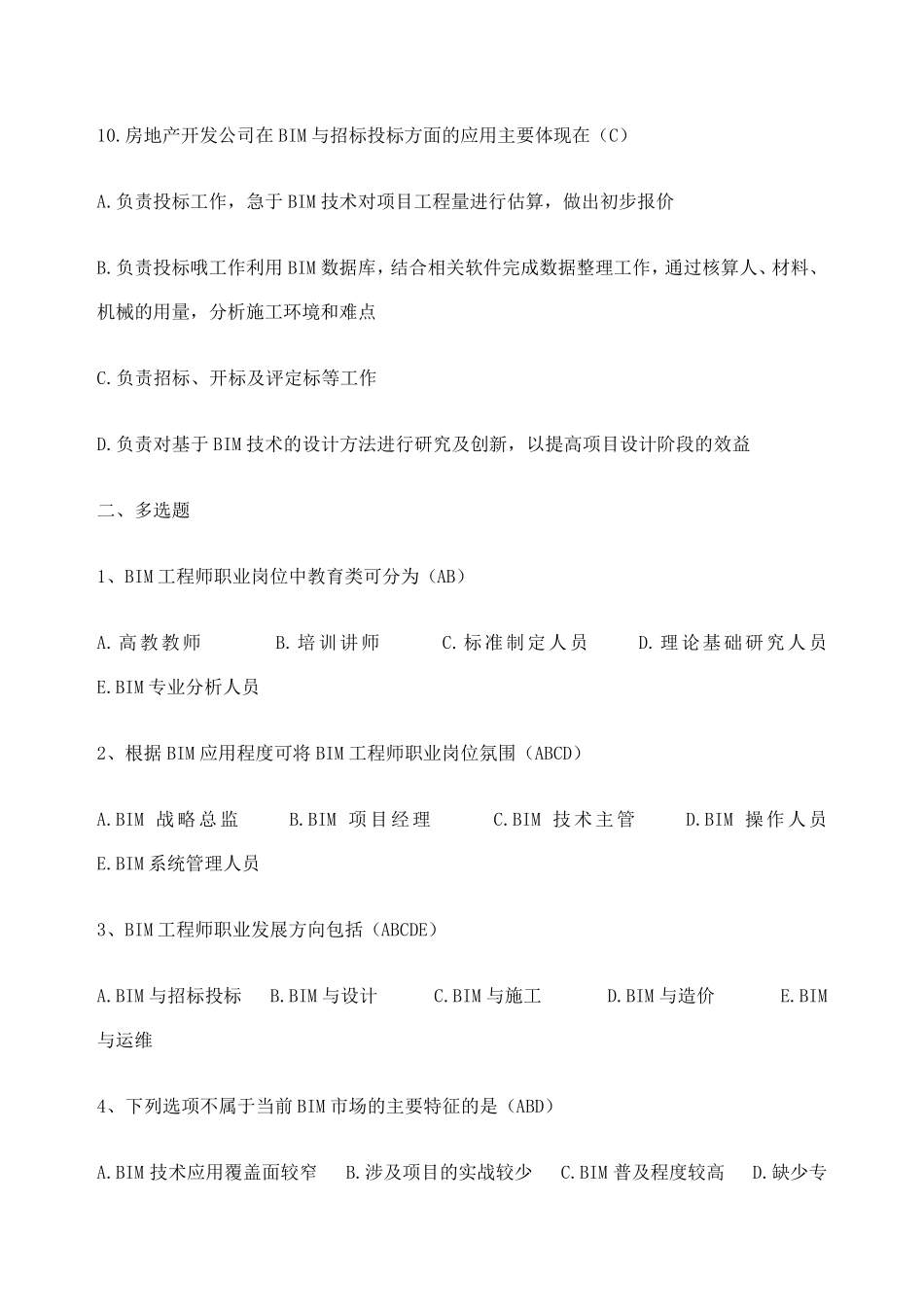 10.房地产开发公司在BIM与招标投标方面的应用主要体现在（C）

A.负责投标工作，急于BIM技术对项目工程量进行估算，做出初步报价

B.负责投标哦工作利用BIM数据库，结合相关软件完成数据整理工作，通过核算人、材料、机械的用量，分析施工环境和难点

C.负责招标、开标及评定标等工作

D.负责对基于BIM技术的设计方法进行研究及创新，以提高项目设计阶段的效益

二、多选题

1、BIM工程师职业岗位中教育类可分为（AB）

A.高教教师　B.培训讲师　C.标准制定人员　D.理论基础研究人员　E.BIM专业分析人员

2、根据BIM应用程度可将BIM工程师职业岗位氛围（ABCD）

A.BIM 战略总监　B.BIM 项目经理　C.BIM 技术主管　D.BIM 操作人员　E.BIM系统管理人员

3、BIM工程师职业发展方向包括（ABCDE）

A.BIM与招标投标　B.BIM与设计　C.BIM与施工　D.BIM与造价　E.BIM与运维

4、下列选项不属于当前BIM市场的主要特征的是（ABD）

A.BIM技术应用覆盖面较窄　B.涉及项目的实战较少　C.BIM普及程度较高　D.缺少专